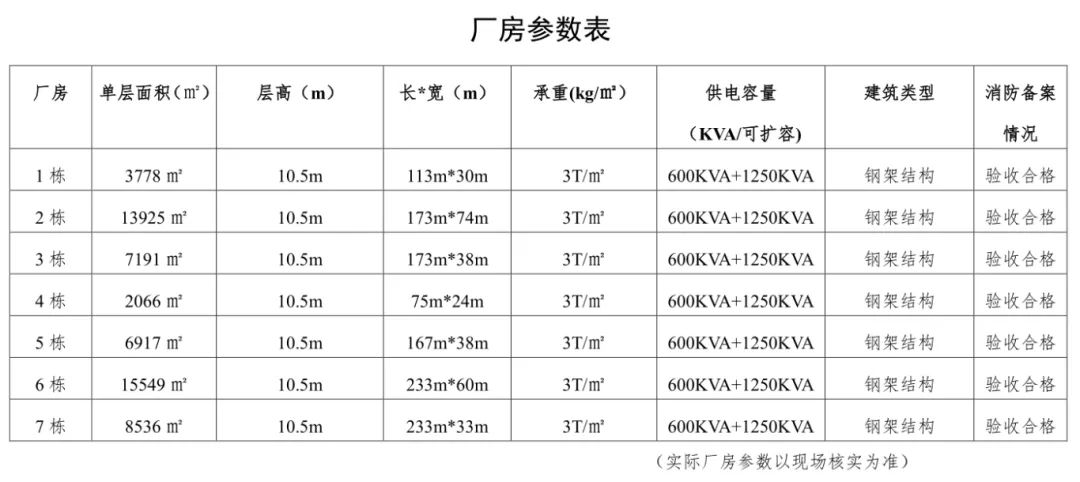 厂房参数表

| 厂房 | 单层面积（㎡） | 层高（m） | 长*宽（m） | 承重(kg/㎡） | 供电容量（KVA/可扩容） | 建筑类型 | 消防备案情况 |
|---|---|---|---|---|---|---|---|
| 1 栋 | 3778 ㎡ | 10.5m | 113m*30m | 3T/㎡ | 600KVA+1250KVA | 钢架结构 | 验收合格 |
| 2 栋 | 13925 ㎡ | 10.5m | 173m*74m | 3T/㎡ | 600KVA+1250KVA | 钢架结构 | 验收合格 |
| 3 栋 | 7191 ㎡ | 10.5m | 173m*38m | 3T/㎡ | 600KVA+1250KVA | 钢架结构 | 验收合格 |
| 4 栋 | 2066 ㎡ | 10.5m | 75m*24m | 3T/㎡ | 600KVA+1250KVA | 钢架结构 | 验收合格 |
| 5 栋 | 6917 ㎡ | 10.5m | 167m*38m | 3T/㎡ | 600KVA+1250KVA | 钢架结构 | 验收合格 |
| 6 栋 | 15549 ㎡ | 10.5m | 233m*60m | 3T/㎡ | 600KVA+1250KVA | 钢架结构 | 验收合格 |
| 7 栋 | 8536 ㎡ | 10.5m | 233m*33m | 3T/㎡ | 600KVA+1250KVA | 钢架结构 | 验收合格 |

（实际厂房参数以现场核实为准）